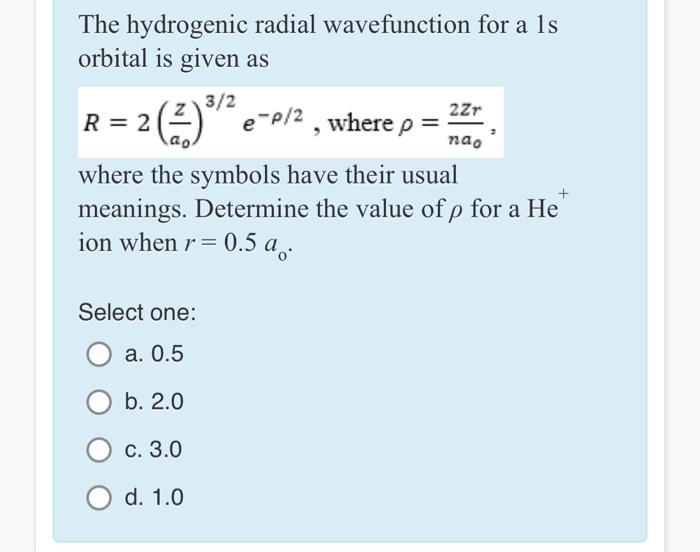 The hydrogenic radial wavefunction for a 1s orbital is given as

$R = 2\left(\frac{Z}{a_0}\right)^{3/2} e^{-\rho/2}$, where $\rho = \frac{2Zr}{na_0}$,

where the symbols have their usual meanings. Determine the value of $\rho$ for a $He^+$ ion when $r = 0.5\ a_0$.

Select one:

a. 0.5

b. 2.0

c. 3.0

d. 1.0